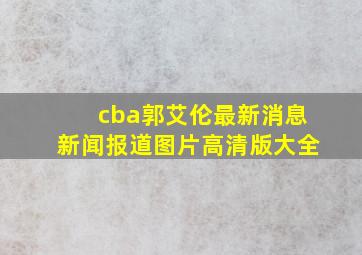 cba郭艾伦最新消息
新闻报道图片高清版大全